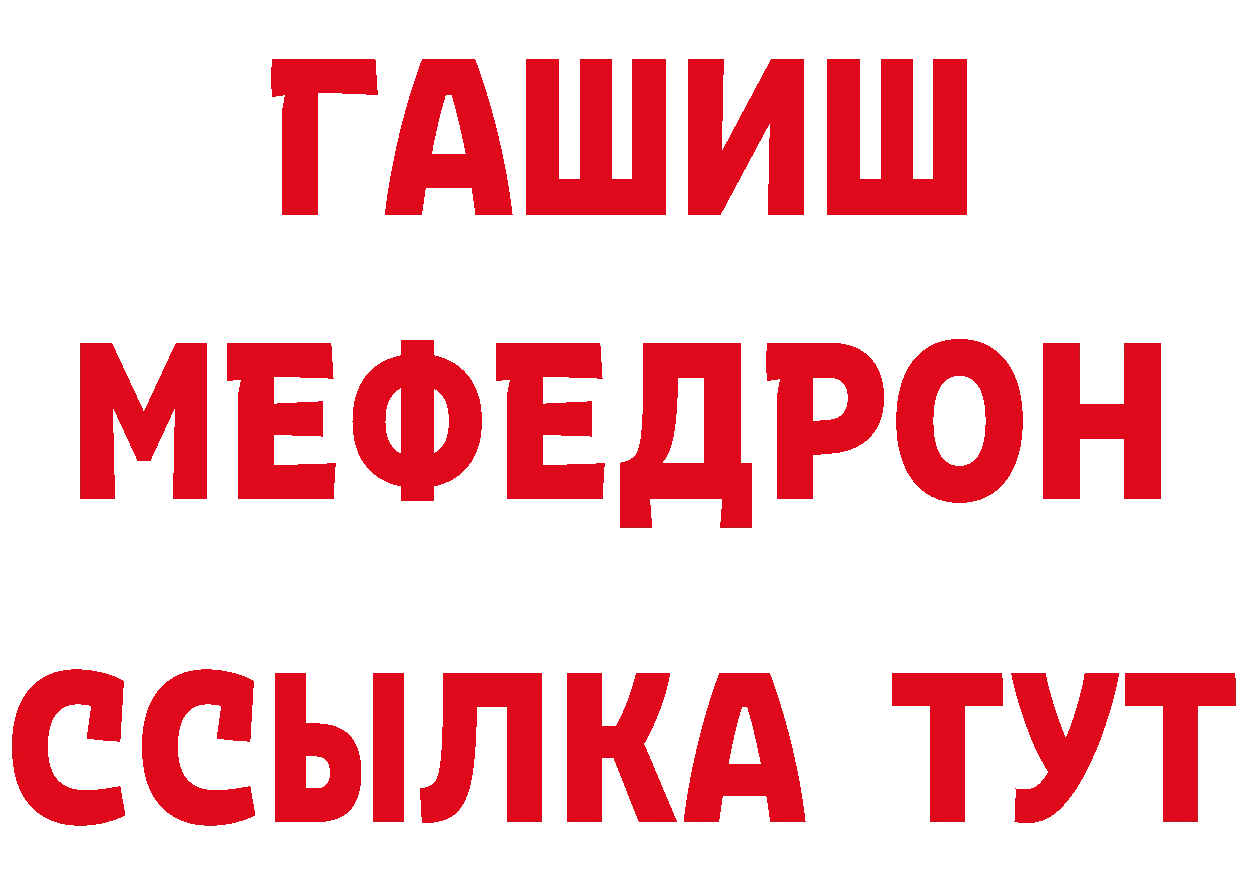 ГАШИШ
МЕФЕДРОН
ССЫЛКА ТУТ